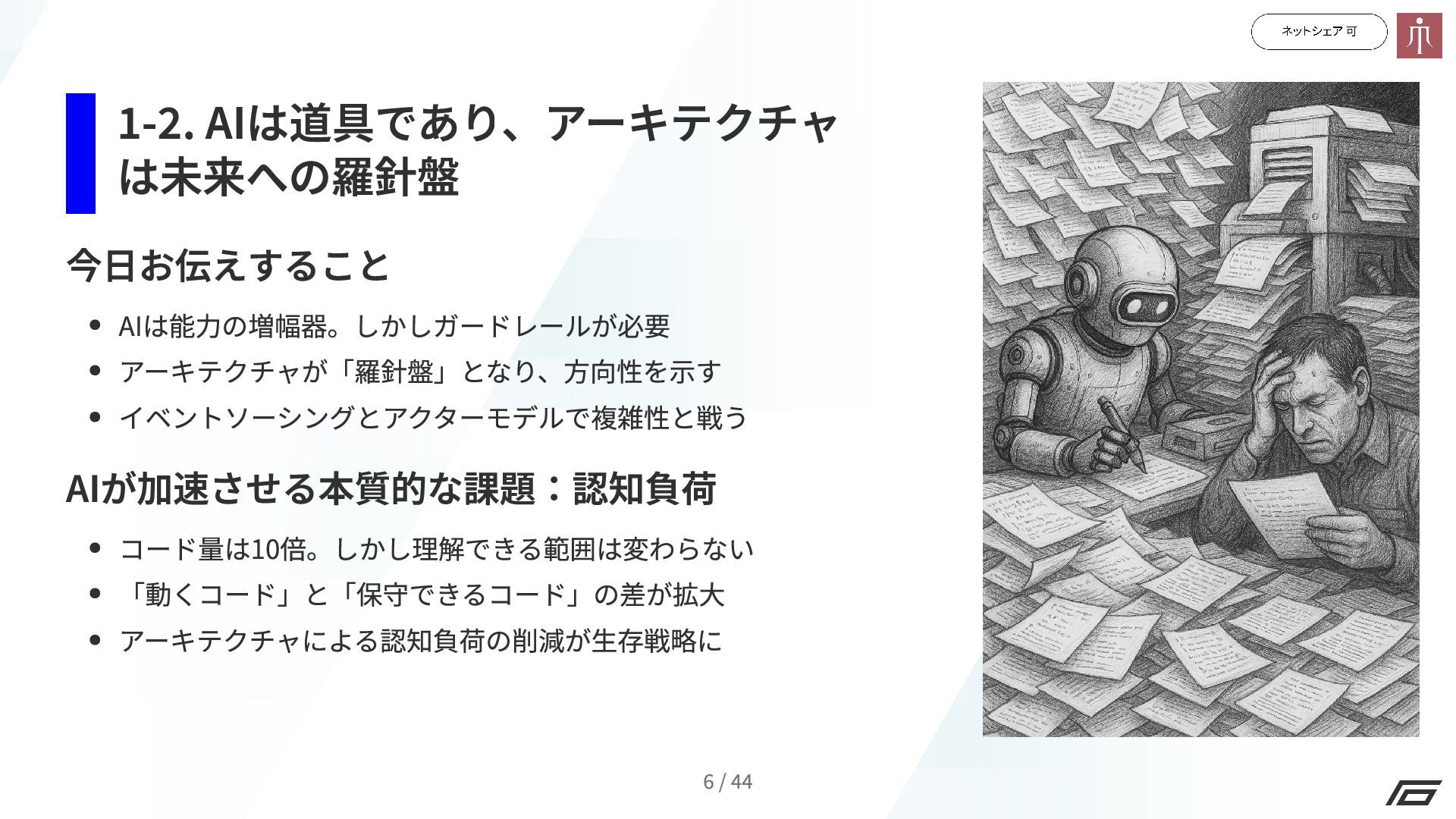 ネットシェア 可

1-2. AIは道具であり、アーキテクチャは未来への羅針盤

今日お伝えすること

• AIは能力の増幅器。しかしガードレールが必要
• アーキテクチャが「羅針盤」となり、方向性を示す
• イベントソーシングとアクターモデルで複雑性と戦う

AIが加速させる本質的な課題：認知負荷

• コード量は10倍。しかし理解できる範囲は変わらない
• 「動くコード」と「保守できるコード」の差が拡大
• アーキテクチャによる認知負荷の削減が生存戦略に

6 / 44